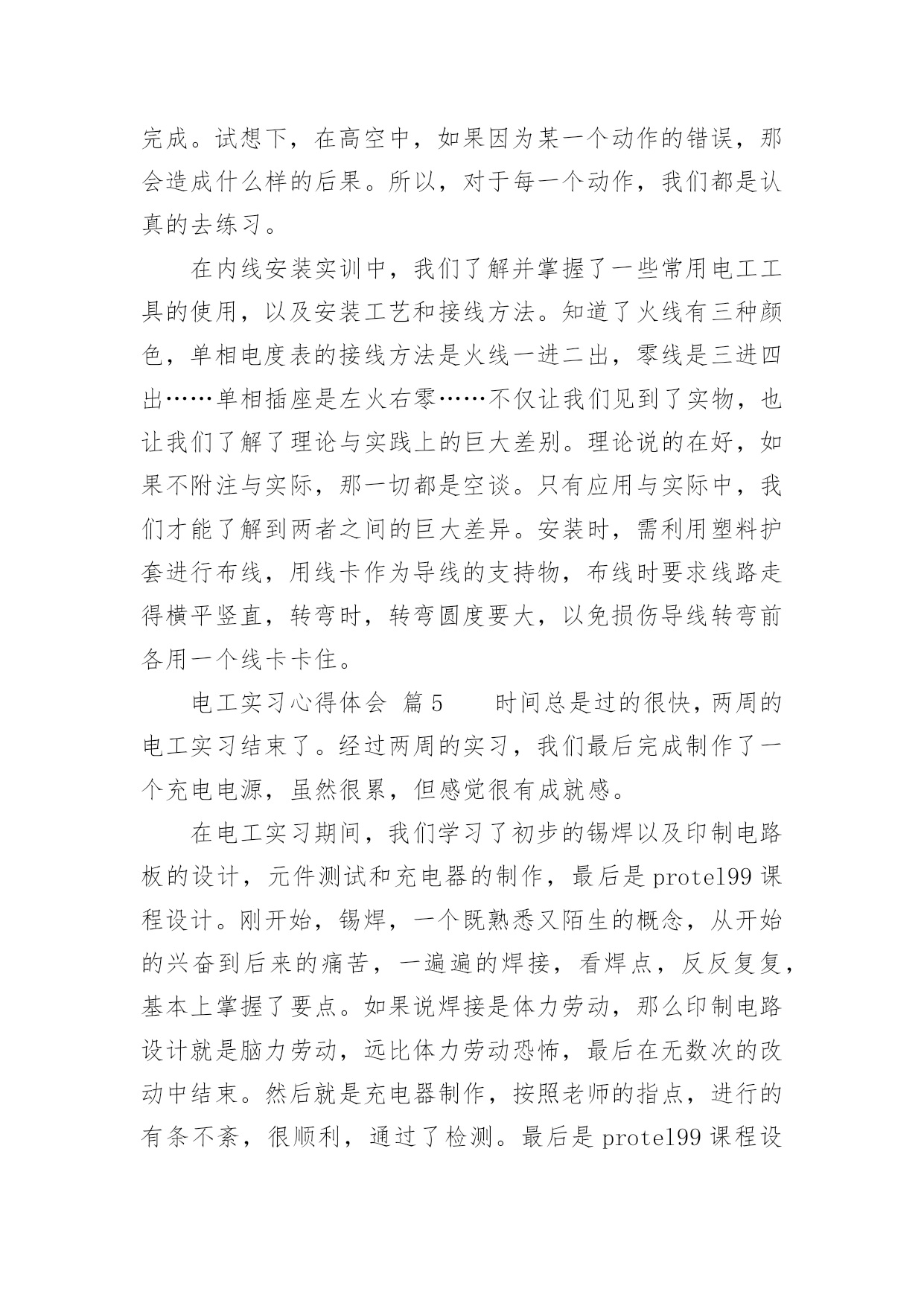 完成。试想下，在高空中，如果因为某一个动作的错误，那会造成什么样的后果。所以，对于每一个动作，我们都是认真的去练习。

在内线安装实训中，我们了解并掌握了一些常用电工工具的使用，以及安装工艺和接线方法。知道了火线有三种颜色，单相电度表的接线方法是火线一进二出，零线是三进四出……单相插座是左火右零……不仅让我们见到了实物，也让我们了解了理论与实践上的巨大差别。理论说的在好，如果不附注与实际，那一切都是空谈。只有应用与实际中，我们才能了解到两者之间的巨大差异。安装时，需利用塑料护套进行布线，用线卡作为导线的支持物，布线时要求线路走得横平竖直，转弯时，转弯圆度要大，以免损伤导线转弯前各用一个线卡卡住。

电工实习心得体会 篇5　　时间总是过的很快，两周的电工实习结束了。经过两周的实习，我们最后完成制作了一个充电电源，虽然很累，但感觉很有成就感。

在电工实习期间，我们学习了初步的锡焊以及印制电路板的设计，元件测试和充电器的制作，最后是protel99课程设计。刚开始，锡焊，一个既熟悉又陌生的概念，从开始的兴奋到后来的痛苦，一遍遍的焊接，看焊点，反反复复，基本上掌握了要点。如果说焊接是体力劳动，那么印制电路设计就是脑力劳动，远比体力劳动恐怖，最后在无数次的改动中结束。然后就是充电器制作，按照老师的指点，进行的有条不紊，很顺利，通过了检测。最后是protel99课程设